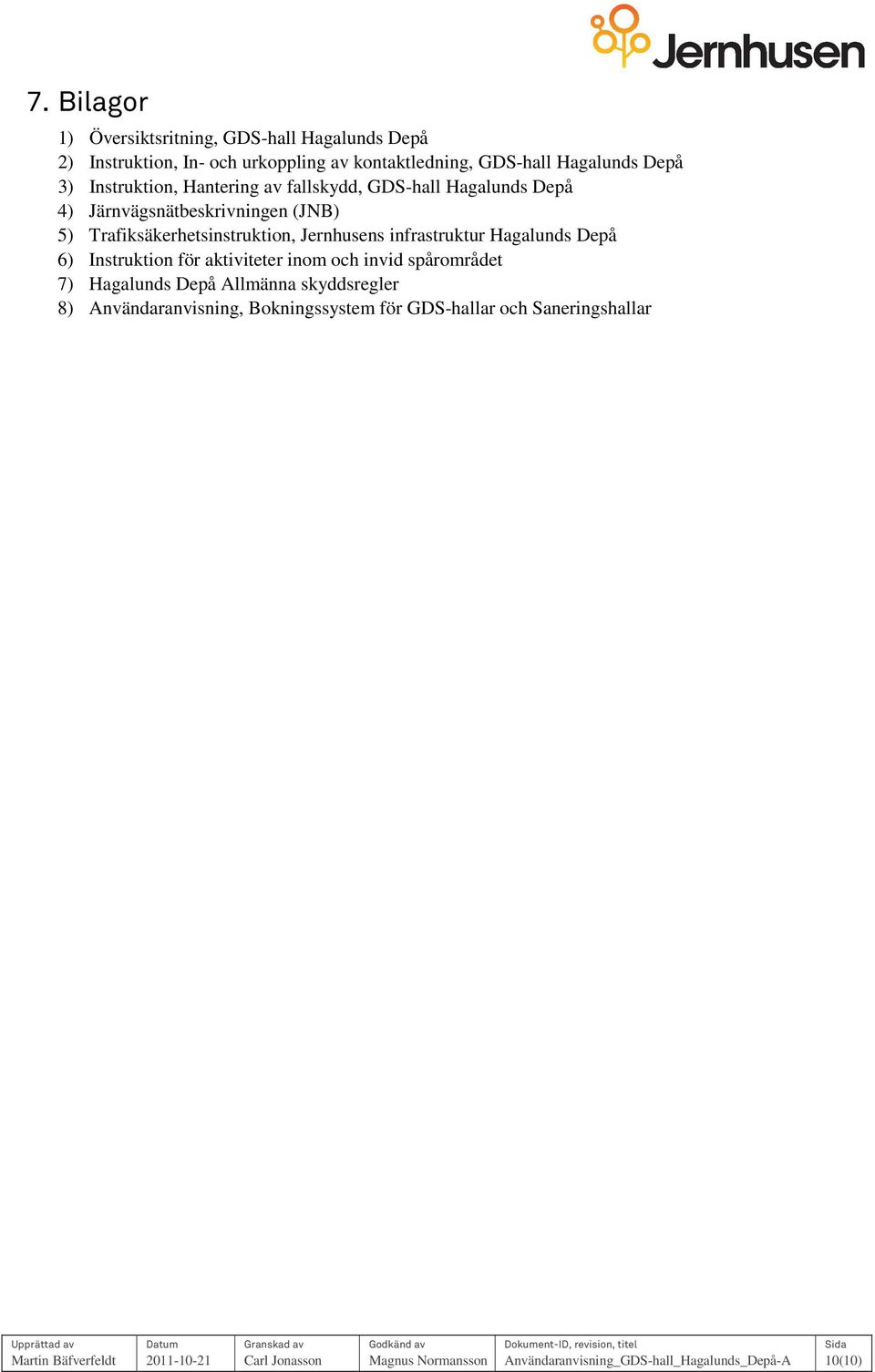 Jernhusen

7. Bilagor

1) Översiktsritning, GDS-hall Hagalunds Depå
2) Instruktion, In- och urkoppling av kontaktledning, GDS-hall Hagalunds Depå
3) Instruktion, Hantering av fallskydd, GDS-hall Hagalunds Depå
4) Järnvägsnätbeskrivningen (JNB)
5) Trafiksäkerhetsinstruktion, Jernhusens infrastruktur Hagalunds Depå
6) Instruktion för aktiviteter inom och invid spårområdet
7) Hagalunds Depå Allmänna skyddsregler
8) Användaranvisning, Bokningssystem för GDS-hallar och Saneringshallar

| Upprättad av | Datum | Granskad av | Godkänd av | Dokument-ID, revision, titel | Sida |
|---|---|---|---|---|---|
| Martin Bäfverfeldt | 2011-10-21 | Carl Jonasson | Magnus Normansson | Användaranvisning_GDS-hall_Hagalunds_Depå-A | 10(10) |